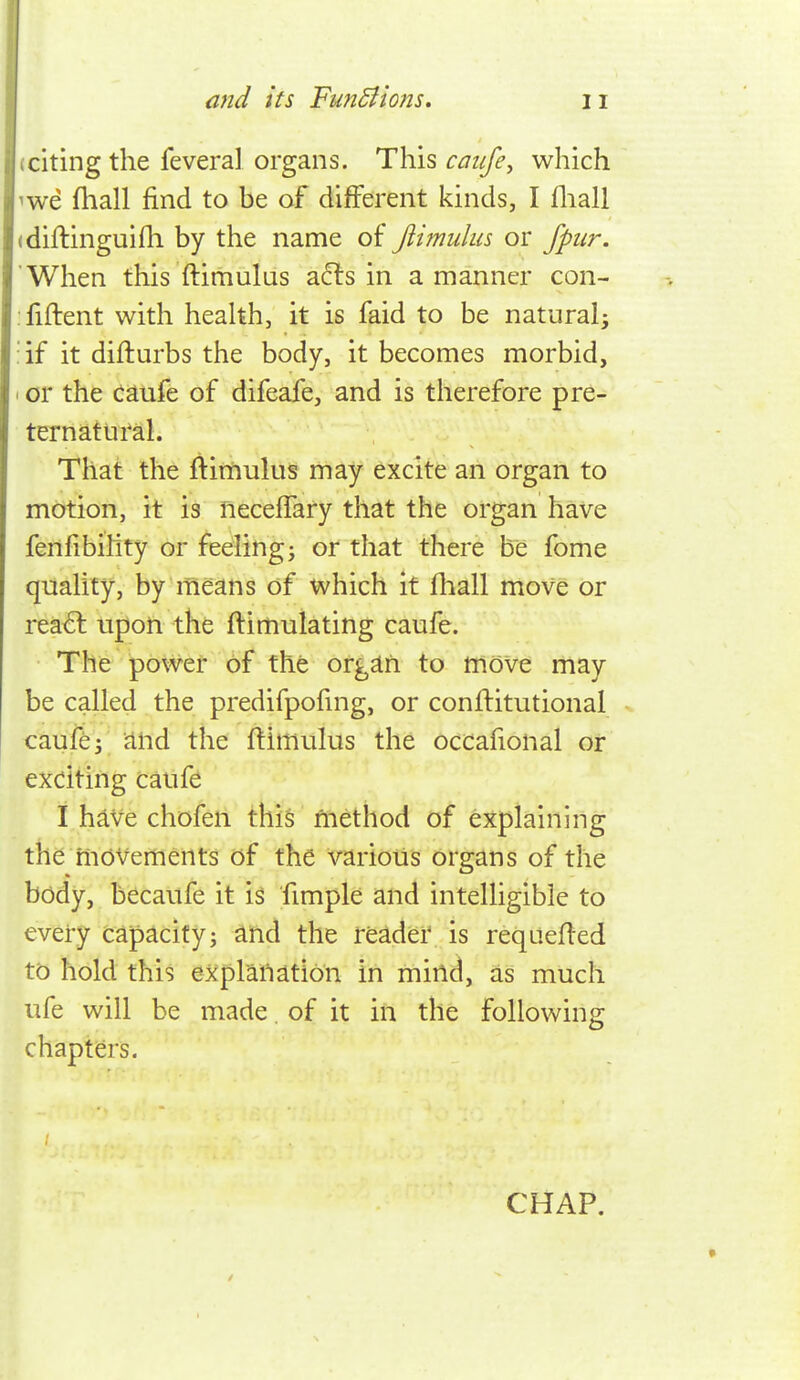 and its Functions. 11

citing the feveral organs. This caufe, which we fhall find to be of different kinds, I fhall diftinguifh by the name of ftimulus or fpur. When this ftimulus acts in a manner confiftent with health, it is faid to be natural; if it difturbs the body, it becomes morbid, or the caufe of difeafe, and is therefore preternatural.

That the ftimulus may excite an organ to motion, it is neceffary that the organ have fenfibility or feeling; or that there be fome quality, by means of which it fhall move or react upon the ftimulating caufe.

The power of the organ to move may be called the predifpofing, or conftitutional caufe; and the ftimulus the occafional or exciting caufe

I have chofen this method of explaining the movements of the various organs of the body, becaufe it is fimple and intelligible to every capacity; and the reader is requefted to hold this explanation in mind, as much ufe will be made of it in the following chapters.

CHAP.